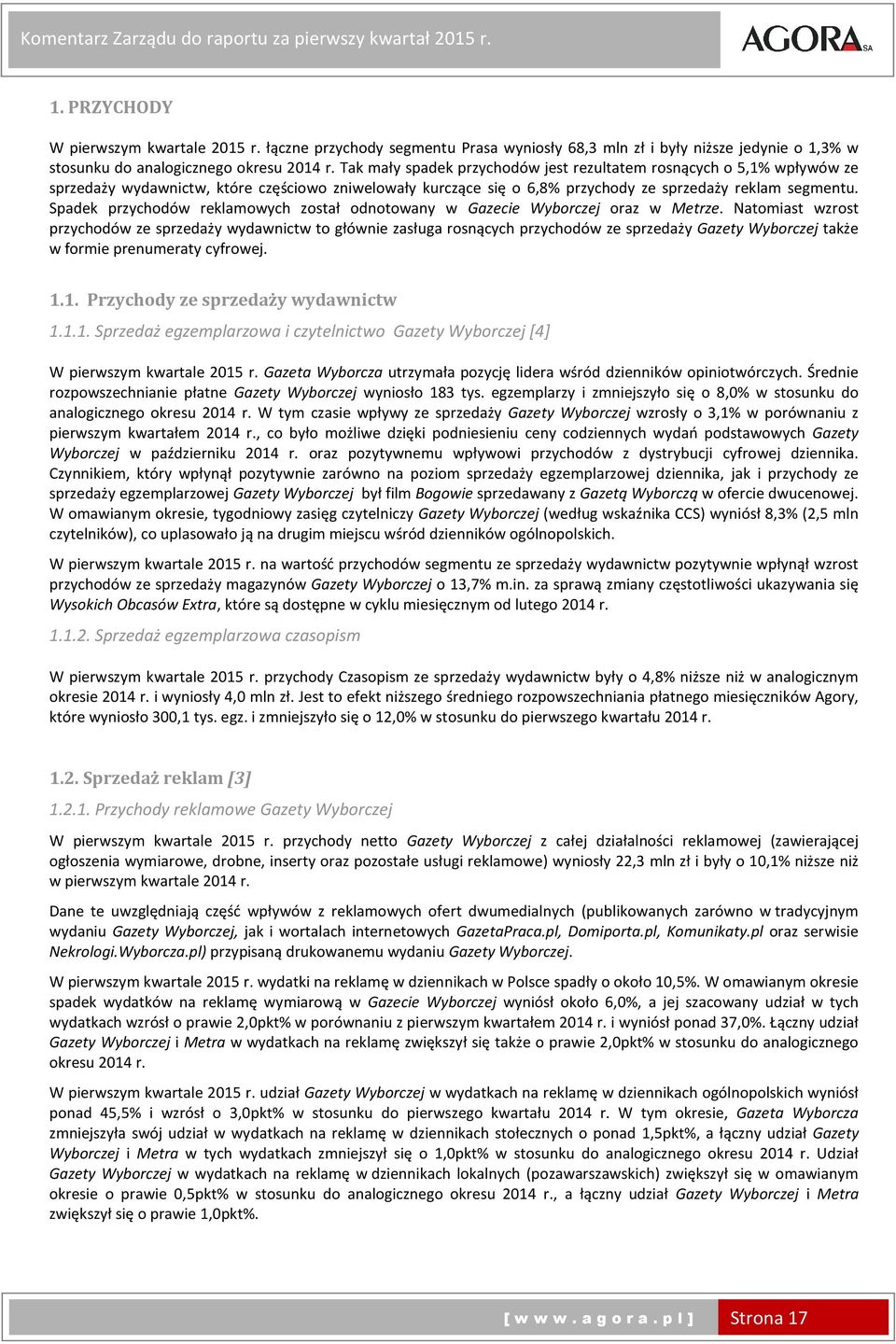 Komentarz Zarządu do raportu za pierwszy kwartał 2015 r.

AGORA SA

1. PRZYCHODY

W pierwszym kwartale 2015 r. łączne przychody segmentu Prasa wyniosły 68,3 mln zł i były niższe jedynie o 1,3% w stosunku do analogicznego okresu 2014 r. Tak mały spadek przychodów jest rezultatem rosnących o 5,1% wpływów ze sprzedaży wydawnictw, które częściowo zniwelowały kurczące się o 6,8% przychody ze sprzedaży reklam segmentu. Spadek przychodów reklamowych został odnotowany w Gazecie Wyborczej oraz w Metrze. Natomiast wzrost przychodów ze sprzedaży wydawnictw to głównie zasługa rosnących przychodów ze sprzedaży Gazety Wyborczej także w formie prenumeraty cyfrowej.

1.1. Przychody ze sprzedaży wydawnictw

1.1.1. Sprzedaż egzemplarzowa i czytelnictwo Gazety Wyborczej [4]

W pierwszym kwartale 2015 r. Gazeta Wyborcza utrzymała pozycję lidera wśród dzienników opiniotwórczych. Średnie rozpowszechnianie płatne Gazety Wyborczej wyniosło 183 tys. egzemplarzy i zmniejszyło się o 8,0% w stosunku do analogicznego okresu 2014 r. W tym czasie wpływy ze sprzedaży Gazety Wyborczej wzrosły o 3,1% w porównaniu z pierwszym kwartałem 2014 r., co było możliwe dzięki podniesieniu ceny codziennych wydań podstawowych Gazety Wyborczej w październiku 2014 r. oraz pozytywnemu wpływowi przychodów z dystrybucji cyfrowej dziennika. Czynnikiem, który wpłynął pozytywnie zarówno na poziom sprzedaży egzemplarzowej dziennika, jak i przychody ze sprzedaży egzemplarzowej Gazety Wyborczej był film Bogowie sprzedawany z Gazetą Wyborczą w ofercie dwucenowej. W omawianym okresie, tygodniowy zasięg czytelniczy Gazety Wyborczej (według wskaźnika CCS) wyniósł 8,3% (2,5 mln czytelników), co uplasowało ją na drugim miejscu wśród dzienników ogólnopolskich.

W pierwszym kwartale 2015 r. na wartość przychodów segmentu ze sprzedaży wydawnictw pozytywnie wpłynął wzrost przychodów ze sprzedaży magazynów Gazety Wyborczej o 13,7% m.in. za sprawą zmiany częstotliwości ukazywania się Wysokich Obcasów Extra, które są dostępne w cyklu miesięcznym od lutego 2014 r.

1.1.2. Sprzedaż egzemplarzowa czasopism

W pierwszym kwartale 2015 r. przychody Czasopism ze sprzedaży wydawnictw były o 4,8% niższe niż w analogicznym okresie 2014 r. i wyniosły 4,0 mln zł. Jest to efekt niższego średniego rozpowszechniania płatnego miesięczników Agory, które wyniosło 300,1 tys. egz. i zmniejszyło się o 12,0% w stosunku do pierwszego kwartału 2014 r.

1.2. Sprzedaż reklam [3]

1.2.1. Przychody reklamowe Gazety Wyborczej

W pierwszym kwartale 2015 r. przychody netto Gazety Wyborczej z całej działalności reklamowej (zawierającej ogłoszenia wymiarowe, drobne, inserty oraz pozostałe usługi reklamowe) wyniosły 22,3 mln zł i były o 10,1% niższe niż w pierwszym kwartale 2014 r.

Dane te uwzględniają część wpływów z reklamowych ofert dwumedialnych (publikowanych zarówno w tradycyjnym wydaniu Gazety Wyborczej, jak i wortalach internetowych GazetaPraca.pl, Domiporta.pl, Komunikaty.pl oraz serwisie Nekrologi.Wyborcza.pl) przypisaną drukowanemu wydaniu Gazety Wyborczej.

W pierwszym kwartale 2015 r. wydatki na reklamę w dziennikach w Polsce spadły o około 10,5%. W omawianym okresie spadek wydatków na reklamę wymiarową w Gazecie Wyborczej wyniósł około 6,0%, a jej szacowany udział w tych wydatkach wzrósł o prawie 2,0pkt% w porównaniu z pierwszym kwartałem 2014 r. i wyniósł ponad 37,0%. Łączny udział Gazety Wyborczej i Metra w wydatkach na reklamę zwiększył się także o prawie 2,0pkt% w stosunku do analogicznego okresu 2014 r.

W pierwszym kwartale 2015 r. udział Gazety Wyborczej w wydatkach na reklamę w dziennikach ogólnopolskich wyniósł ponad 45,5% i wzrósł o 3,0pkt% w stosunku do pierwszego kwartału 2014 r. W tym okresie, Gazeta Wyborcza zmniejszyła swój udział w wydatkach na reklamę w dziennikach stołecznych o ponad 1,5pkt%, a łączny udział Gazety Wyborczej i Metra w tych wydatkach zmniejszył się o 1,0pkt% w stosunku do analogicznego okresu 2014 r. Udział Gazety Wyborczej w wydatkach na reklamę w dziennikach lokalnych (pozawarszawskich) zwiększył się w omawianym okresie o prawie 0,5pkt% w stosunku do analogicznego okresu 2014 r., a łączny udział Gazety Wyborczej i Metra zwiększył się o prawie 1,0pkt%.

[ w w w . a g o r a . p l ] Strona 17